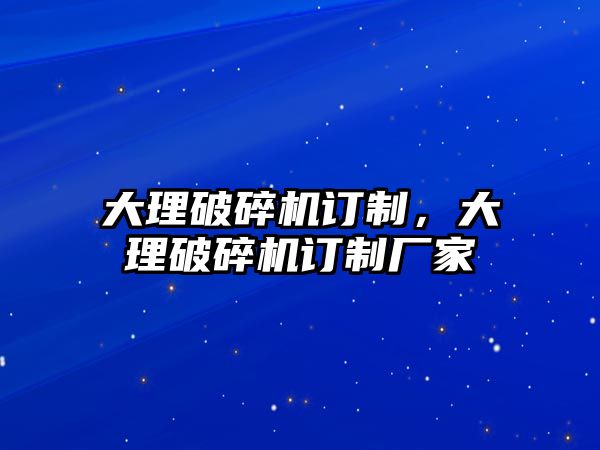 大理破碎机订制，大理破碎机订制厂家